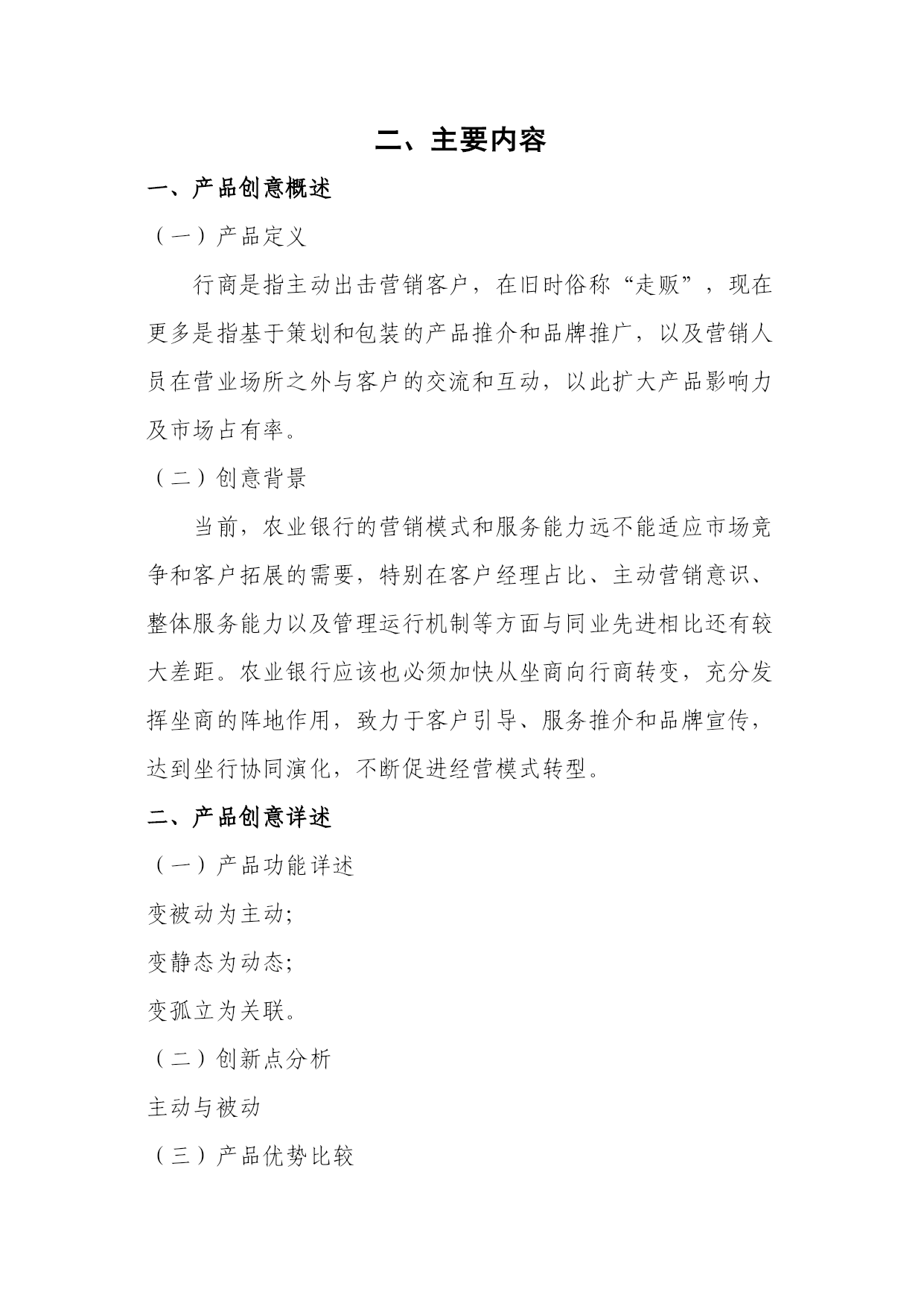 二、主要内容

一、产品创意概述

（一）产品定义

行商是指主动出击营销客户，在旧时俗称“走贩”，现在更多是指基于策划和包装的产品推介和品牌推广，以及营销人员在营业场所之外与客户的交流和互动，以此扩大产品影响力及市场占有率。

（二）创意背景

当前，农业银行的营销模式和服务能力远不能适应市场竞争和客户拓展的需要，特别在客户经理占比、主动营销意识、整体服务能力以及管理运行机制等方面与同业先进相比还有较大差距。农业银行应该也必须加快从坐商向行商转变，充分发挥坐商的阵地作用，致力于客户引导、服务推介和品牌宣传，达到坐行协同演化，不断促进经营模式转型。

二、产品创意详述

（一）产品功能详述

变被动为主动;

变静态为动态;

变孤立为关联。

（二）创新点分析

主动与被动

（三）产品优势比较